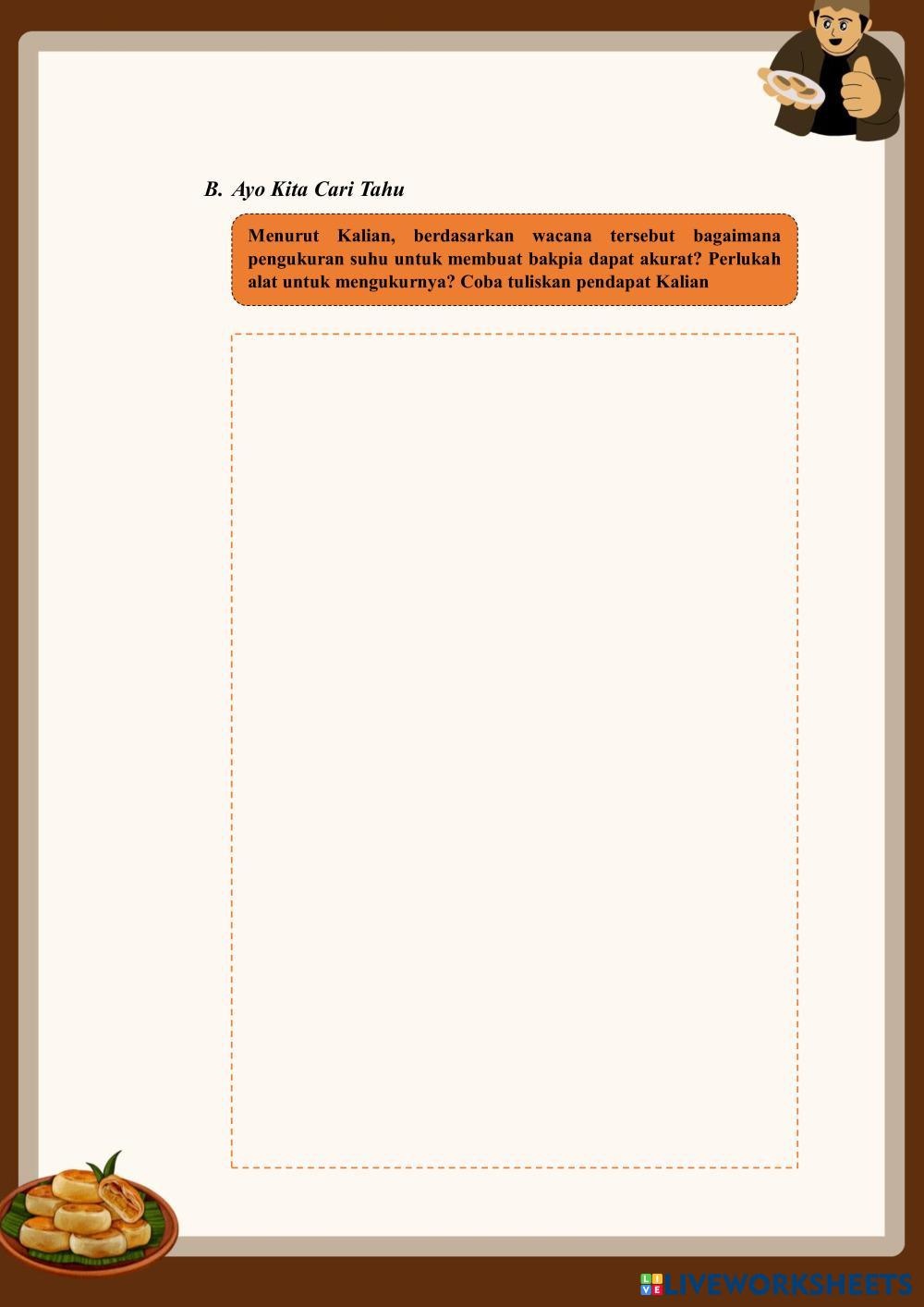 B. Ayo Kita Cari Tahu

Menurut Kalian, berdasarkan wacana tersebut bagaimana pengukuran suhu untuk membuat bakpia dapat akurat? Perlukah alat untuk mengukurnya? Coba tuliskan pendapat Kalian

LIVEWORKSHEETS